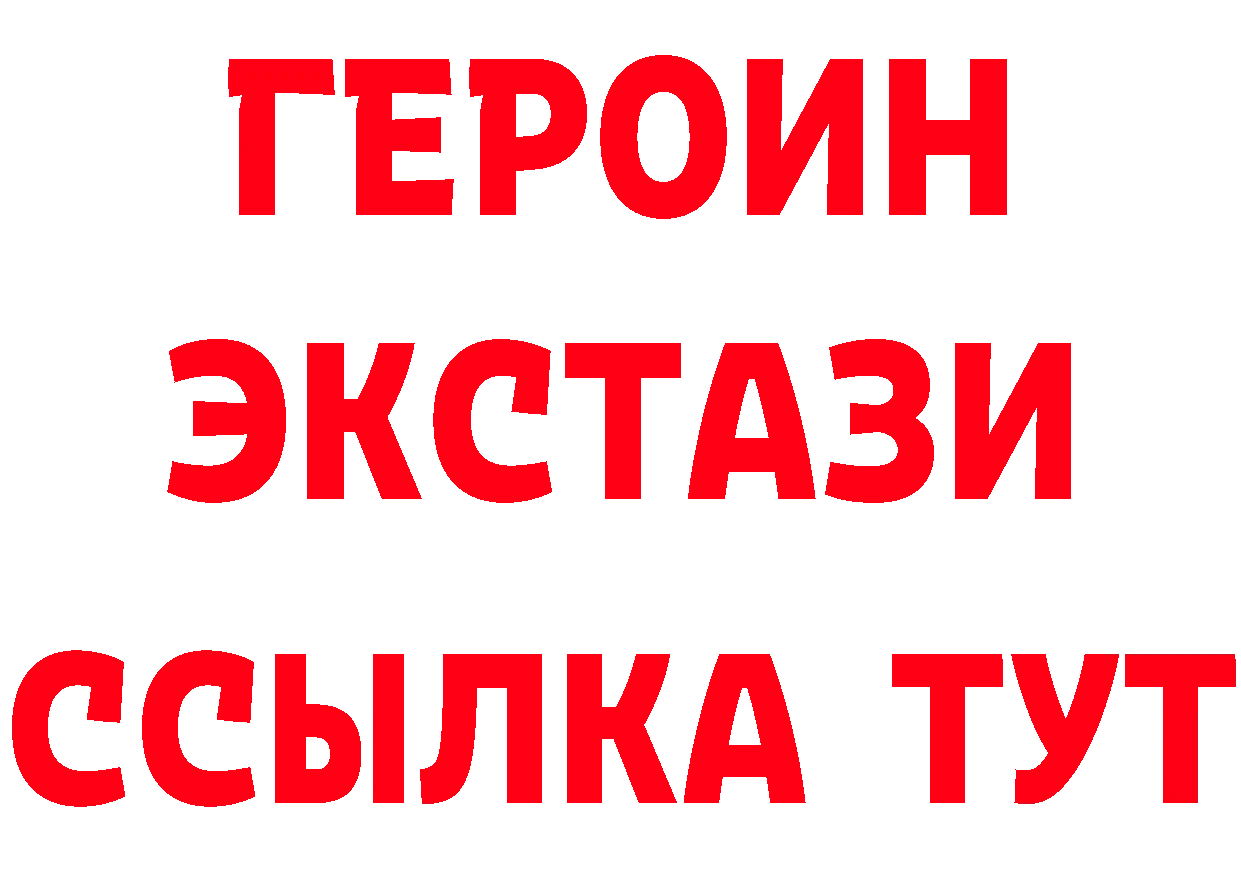 ГЕРОИН
ЭКСТАЗИ
ССЫЛКА ТУТ